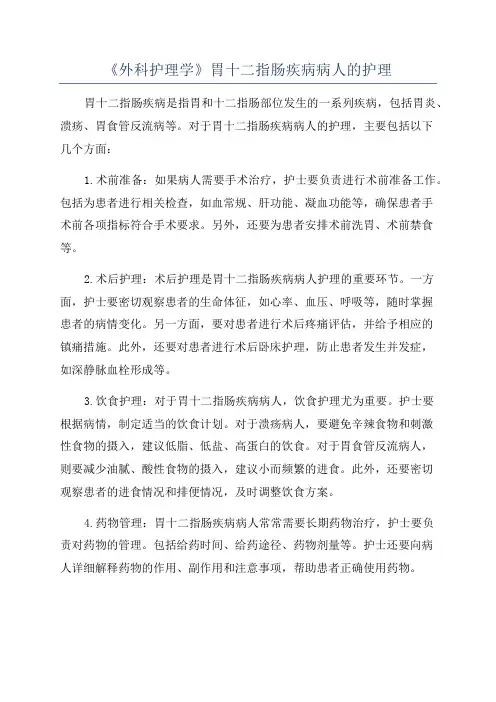 《外科护理学》胃十二指肠疾病病人的护理

胃十二指肠疾病是指胃和十二指肠部位发生的一系列疾病，包括胃炎、溃疡、胃食管反流病等。对于胃十二指肠疾病病人的护理，主要包括以下几个方面：

1.术前准备：如果病人需要手术治疗，护士要负责进行术前准备工作。包括为患者进行相关检查，如血常规、肝功能、凝血功能等，确保患者手术前各项指标符合手术要求。另外，还要为患者安排术前洗胃、术前禁食等。

2.术后护理：术后护理是胃十二指肠疾病病人护理的重要环节。一方面，护士要密切观察患者的生命体征，如心率、血压、呼吸等，随时掌握患者的病情变化。另一方面，要对患者进行术后疼痛评估，并给予相应的镇痛措施。此外，还要对患者进行术后卧床护理，防止患者发生并发症，如深静脉血栓形成等。

3.饮食护理：对于胃十二指肠疾病病人，饮食护理尤为重要。护士要根据病情，制定适当的饮食计划。对于溃疡病人，要避免辛辣食物和刺激性食物的摄入，建议低脂、低盐、高蛋白的饮食。对于胃食管反流病人，则要减少油腻、酸性食物的摄入，建议小而频繁的进食。此外，还要密切观察患者的进食情况和排便情况，及时调整饮食方案。

4.药物管理：胃十二指肠疾病病人常常需要长期药物治疗，护士要负责对药物的管理。包括给药时间、给药途径、药物剂量等。护士还要向病人详细解释药物的作用、副作用和注意事项，帮助患者正确使用药物。